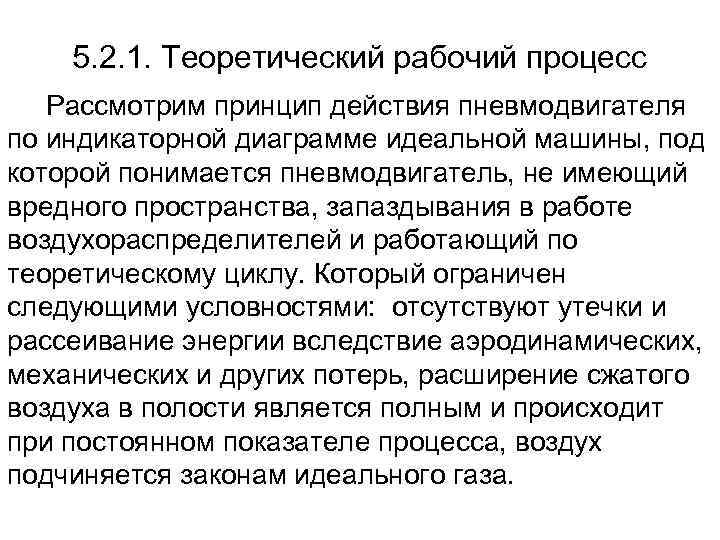 5.2.1. Теоретический рабочий процесс

Рассмотрим принцип действия пневмодвигателя по индикаторной диаграмме идеальной машины, под которой понимается пневмодвигатель, не имеющий вредного пространства, запаздывания в работе воздухораспределителей и работающий по теоретическому циклу. Который ограничен следующими условностями: отсутствуют утечки и рассеивание энергии вследствие аэродинамических, механических и других потерь, расширение сжатого воздуха в полости является полным и происходит при постоянном показателе процесса, воздух подчиняется законам идеального газа.